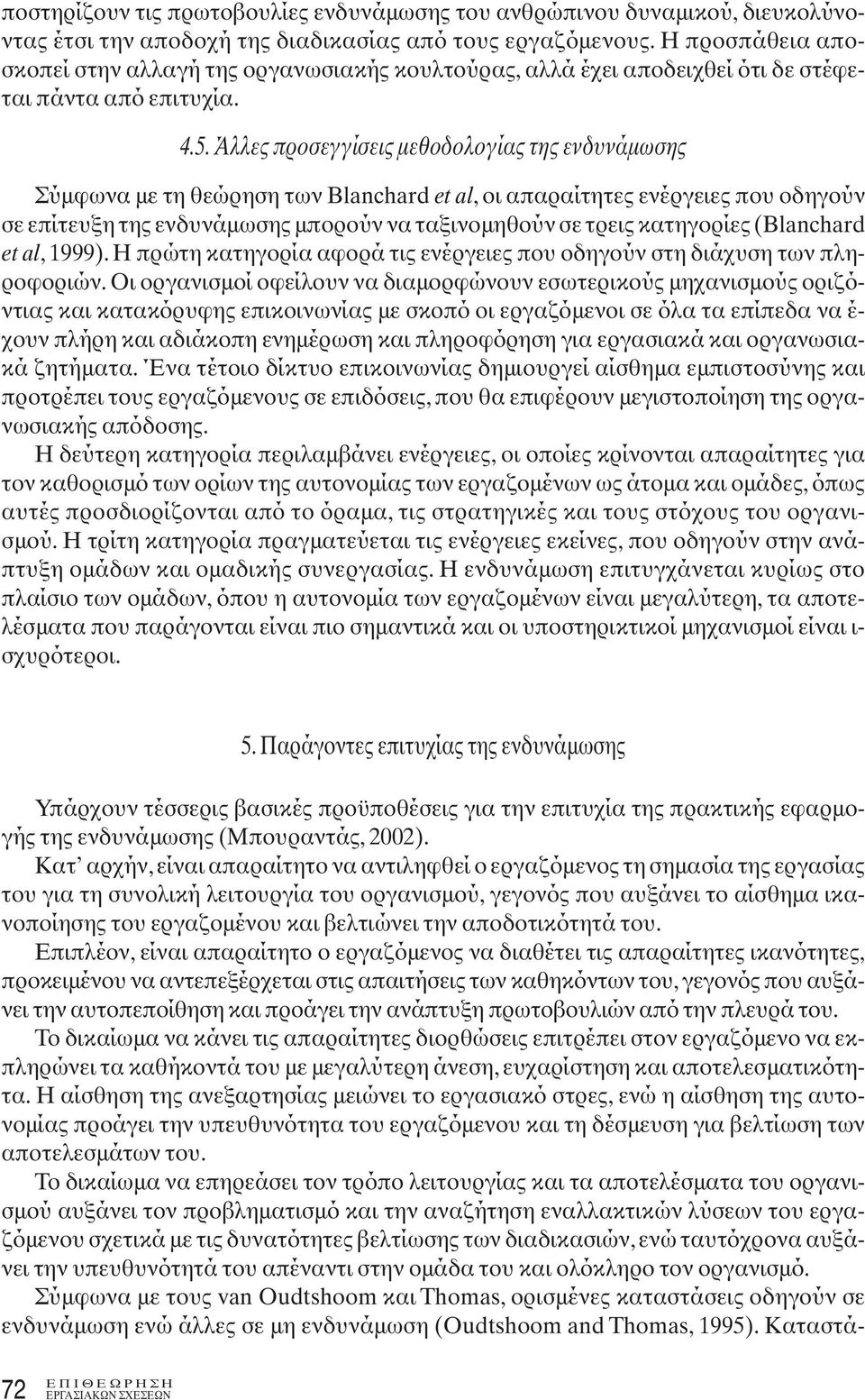 ποστηρίζουν τις πρωτοβουλίες ενδυνάμωσης του ανθρώπινου δυναμικού, διευκολύνοντας έτσι την αποδοχή της διαδικασίας από τους εργαζόμενους. Η προσπάθεια αποσκοπεί στην αλλαγή της οργανωσιακής κουλτούρας, αλλά έχει αποδειχθεί ότι δε στέφεται πάντα από επιτυχία.

4.5. Άλλες προσεγγίσεις μεθοδολογίας της ενδυνάμωσης

Σύμφωνα με τη θεώρηση των Blanchard et al, οι απαραίτητες ενέργειες που οδηγούν σε επίτευξη της ενδυνάμωσης μπορούν να ταξινομηθούν σε τρεις κατηγορίες (Blanchard et al, 1999). Η πρώτη κατηγορία αφορά τις ενέργειες που οδηγούν στη διάχυση των πληροφοριών. Οι οργανισμοί οφείλουν να διαμορφώνουν εσωτερικούς μηχανισμούς οριζόντιας και κατακόρυφης επικοινωνίας με σκοπό οι εργαζόμενοι σε όλα τα επίπεδα να έχουν πλήρη και αδιάκοπη ενημέρωση και πληροφόρηση για εργασιακά και οργανωσιακά ζητήματα. Ένα τέτοιο δίκτυο επικοινωνίας δημιουργεί αίσθημα εμπιστοσύνης και προτρέπει τους εργαζόμενους σε επιδόσεις, που θα επιφέρουν μεγιστοποίηση της οργανωσιακής απόδοσης.

Η δεύτερη κατηγορία περιλαμβάνει ενέργειες, οι οποίες κρίνονται απαραίτητες για τον καθορισμό των ορίων της αυτονομίας των εργαζομένων ως άτομα και ομάδες, όπως αυτές προσδιορίζονται από το όραμα, τις στρατηγικές και τους στόχους του οργανισμού. Η τρίτη κατηγορία πραγματεύεται τις ενέργειες εκείνες, που οδηγούν στην ανάπτυξη ομάδων και ομαδικής συνεργασίας. Η ενδυνάμωση επιτυγχάνεται κυρίως στο πλαίσιο των ομάδων, όπου η αυτονομία των εργαζομένων είναι μεγαλύτερη, τα αποτελέσματα που παράγονται είναι πιο σημαντικά και οι υποστηρικτικοί μηχανισμοί είναι ισχυρότεροι.

5. Παράγοντες επιτυχίας της ενδυνάμωσης

Υπάρχουν τέσσερις βασικές προϋποθέσεις για την επιτυχία της πρακτικής εφαρμογής της ενδυνάμωσης (Μπουραντάς, 2002).

Κατ' αρχήν, είναι απαραίτητο να αντιληφθεί ο εργαζόμενος τη σημασία της εργασίας του για τη συνολική λειτουργία του οργανισμού, γεγονός που αυξάνει το αίσθημα ικανοποίησης του εργαζομένου και βελτιώνει την αποδοτικότητά του.

Επιπλέον, είναι απαραίτητο ο εργαζόμενος να διαθέτει τις απαραίτητες ικανότητες, προκειμένου να αντεπεξέρχεται στις απαιτήσεις των καθηκόντων του, γεγονός που αυξάνει την αυτοπεποίθηση και προάγει την ανάπτυξη πρωτοβουλιών από την πλευρά του.

Το δικαίωμα να κάνει τις απαραίτητες διορθώσεις επιτρέπει στον εργαζόμενο να εκπληρώνει τα καθήκοντά του με μεγαλύτερη άνεση, ευχαρίστηση και αποτελεσματικότητα. Η αίσθηση της ανεξαρτησίας μειώνει το εργασιακό στρες, ενώ η αίσθηση της αυτονομίας προάγει την υπευθυνότητα του εργαζόμενου και τη δέσμευση για βελτίωση των αποτελεσμάτων του.

Το δικαίωμα να επηρεάσει τον τρόπο λειτουργίας και τα αποτελέσματα του οργανισμού αυξάνει τον προβληματισμό και την αναζήτηση εναλλακτικών λύσεων του εργαζόμενου σχετικά με τις δυνατότητες βελτίωσης των διαδικασιών, ενώ ταυτόχρονα αυξάνει την υπευθυνότητά του απέναντι στην ομάδα του και ολόκληρο τον οργανισμό.

Σύμφωνα με τους van Oudtshoom και Thomas, ορισμένες καταστάσεις οδηγούν σε ενδυνάμωση ενώ άλλες σε μη ενδυνάμωση (Oudtshoom and Thomas, 1995). Καταστά-

72 ΕΠΙΘΕΩΡΗΣΗ ΕΡΓΑΣΙΑΚΩΝ ΣΧΕΣΕΩΝ